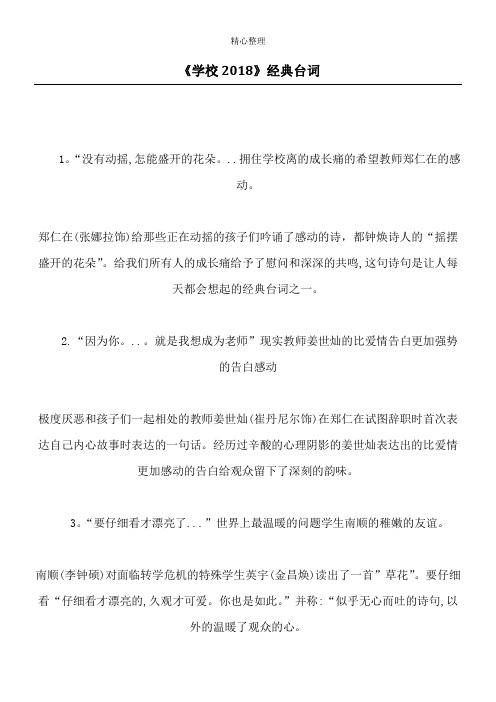 精心整理

《学校 2018》经典台词

1。“没有动摇,怎能盛开的花朵。..拥住学校离的成长痛的希望教师郑仁在的感动。

郑仁在(张娜拉饰)给那些正在动摇的孩子们吟诵了感动的诗，都钟焕诗人的“摇摆盛开的花朵”。给我们所有人的成长痛给予了慰问和深深的共鸣,这句诗句是让人每天都会想起的经典台词之一。

2.“因为你。..。就是我想成为老师”现实教师姜世灿的比爱情告白更加强势的告白感动

极度厌恶和孩子们一起相处的教师姜世灿(崔丹尼尔饰)在郑仁在试图辞职时首次表达自己内心故事时表达的一句话。经历过辛酸的心理阴影的姜世灿表达出的比爱情更加感动的告白给观众留下了深刻的韵味。

3。“要仔细看才漂亮了...”世界上最温暖的问题学生南顺的稚嫩的友谊。

南顺(李钟硕)对面临转学危机的特殊学生英宇(金昌焕)读出了一首”草花”。要仔细看“仔细看才漂亮的,久观才可爱。你也是如此。”并称:“似乎无心而吐的诗句,以外的温暖了观众的心。